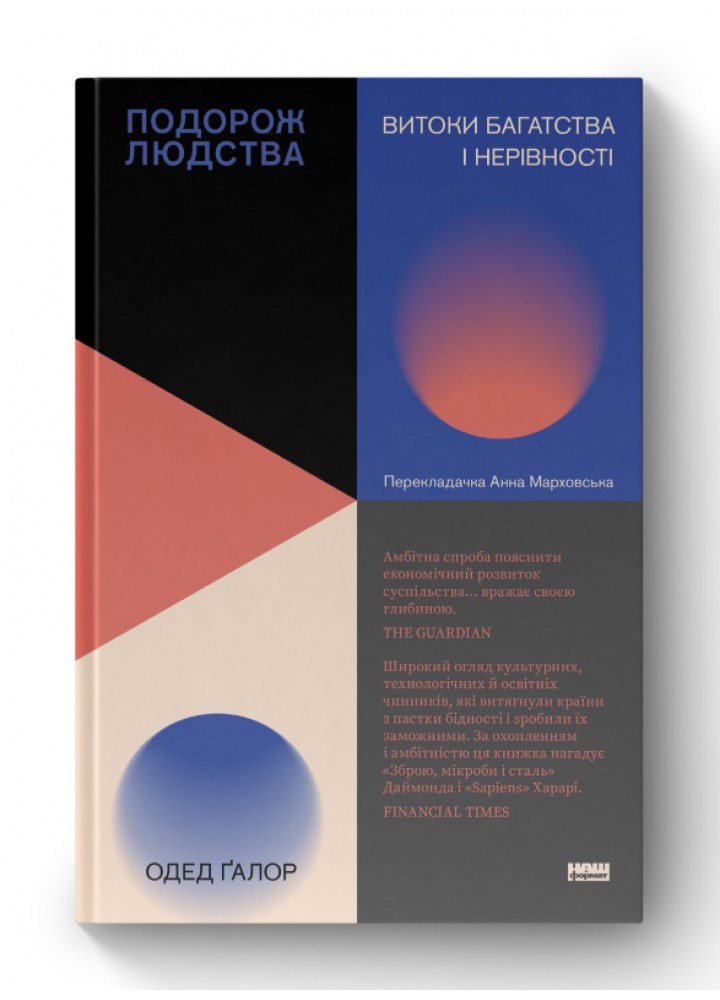 ПОДОРОЖ ЛЮДСТВА

ВИТОКИ БАГАТСТВА І НЕРІВНОСТІ

Перекладачка Анна Марховська

Амбітна спроба пояснити економічний розвиток суспільства... вражає своєю глибиною.

THE GUARDIAN

Широкий огляд культурних, технологічних й освітніх чинників, які витягнули країни з пастки бідності і зробили їх заможними. За охопленням і амбітністю ця книжка нагадує «Зброю, мікроби і сталь» Даймонда і «Sapiens» Харарі.

FINANCIAL TIMES

ОДЕД ҐАЛОР

наш формат